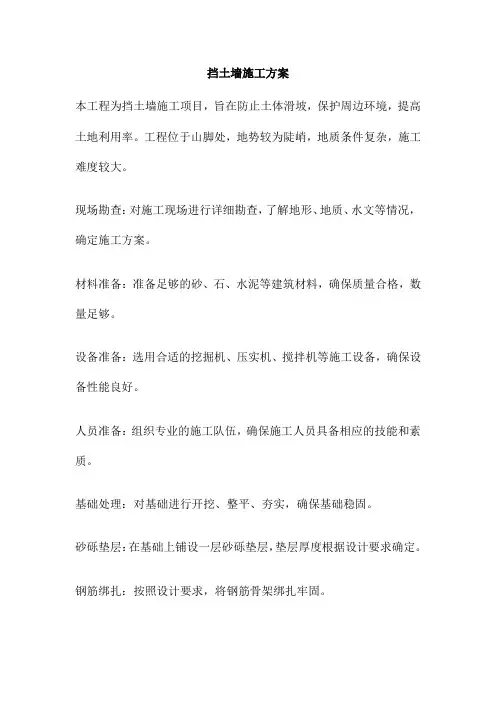 挡土墙施工方案

本工程为挡土墙施工项目，旨在防止土体滑坡，保护周边环境，提高土地利用率。工程位于山脚处，地势较为陡峭，地质条件复杂，施工难度较大。

现场勘查：对施工现场进行详细勘查，了解地形、地质、水文等情况，确定施工方案。

材料准备：准备足够的砂、石、水泥等建筑材料，确保质量合格，数量足够。

设备准备：选用合适的挖掘机、压实机、搅拌机等施工设备，确保设备性能良好。

人员准备：组织专业的施工队伍，确保施工人员具备相应的技能和素质。

基础处理：对基础进行开挖、整平、夯实，确保基础稳固。

砂砾垫层：在基础上铺设一层砂砾垫层，垫层厚度根据设计要求确定。

钢筋绑扎：按照设计要求，将钢筋骨架绑扎牢固。